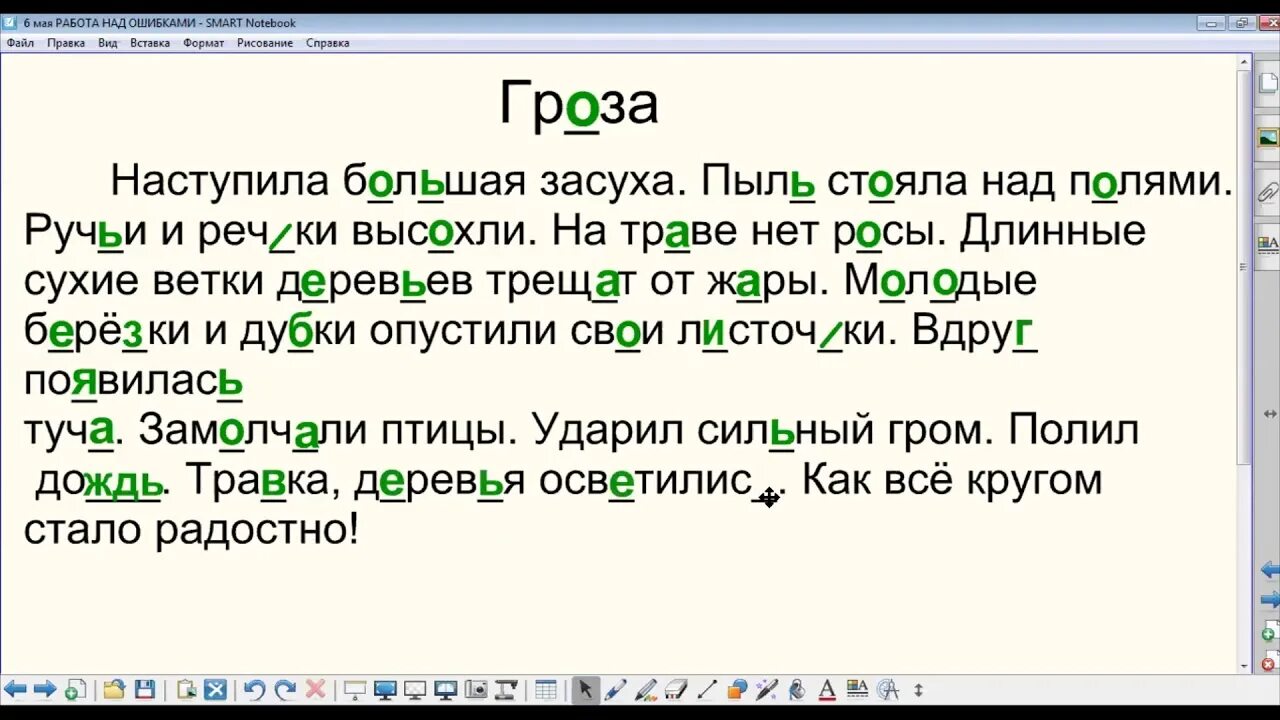 6 мая РАБОТА НАД ОШИБКАМИ - SMART Notebook
Файл Правка Вид Вставка Формат Рисование Справка

Гроза

Наступила большая засуха. Пыль стояла над полями. Ручьи и реч/ки высохли. На траве нет росы. Длинные сухие ветки деревьев трещат от жары. Молодые берёзки и дубки опустили свои листоч/ки. Вдруг появилась
туча. Замолчали птицы. Ударил сильный гром. Полил дождь. Травка, деревья осветилис_. Как всё кругом стало радостно!